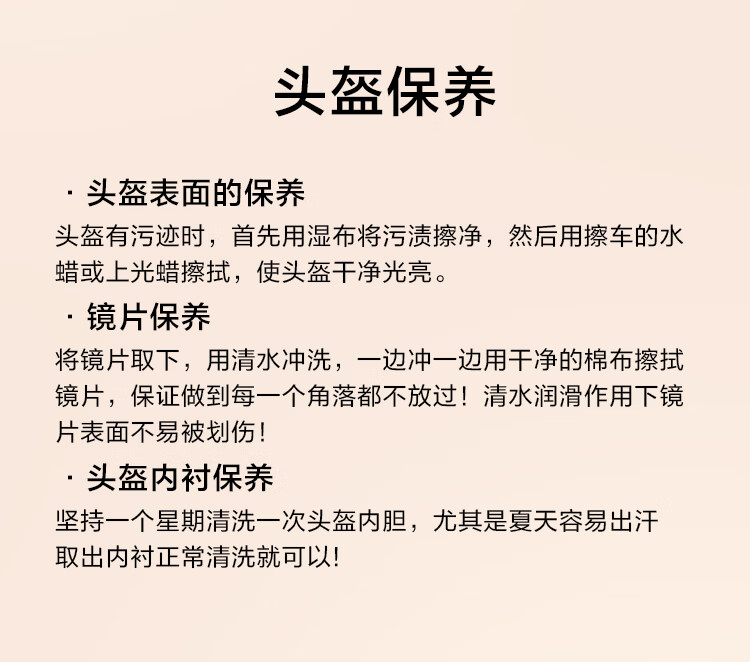 头盔保养

· 头盔表面的保养

头盔有污迹时，首先用湿布将污渍擦净，然后用擦车的水蜡或上光蜡擦拭，使头盔干净光亮。

· 镜片保养

将镜片取下，用清水冲洗，一边冲一边用干净的棉布擦拭镜片，保证做到每一个角落都不放过！清水润滑作用下镜片表面不易被划伤！

· 头盔内衬保养

坚持一个星期清洗一次头盔内胆，尤其是夏天容易出汗取出内衬正常清洗就可以！